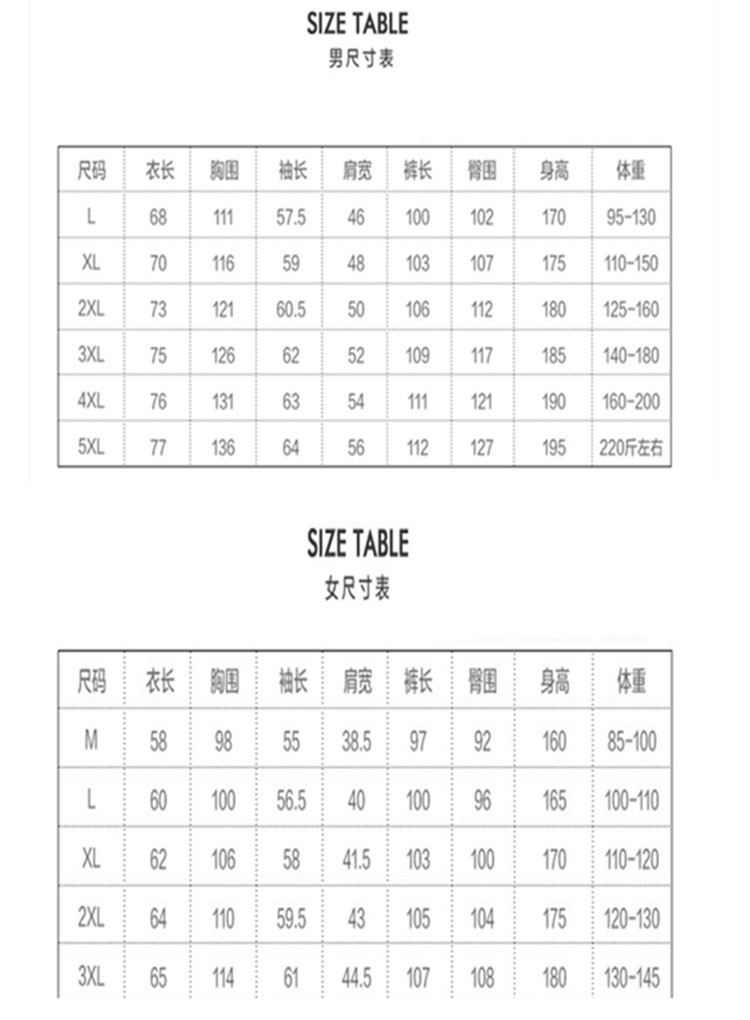 SIZE TABLE
男尺寸表

| 尺码 | 衣长 | 胸围 | 袖长 | 肩宽 | 裤长 | 臀围 | 身高 | 体重 |
|---|---|---|---|---|---|---|---|---|
| L | 68 | 111 | 57.5 | 46 | 100 | 102 | 170 | 95-130 |
| XL | 70 | 116 | 59 | 48 | 103 | 107 | 175 | 110-150 |
| 2XL | 73 | 121 | 60.5 | 50 | 106 | 112 | 180 | 125-160 |
| 3XL | 75 | 126 | 62 | 52 | 109 | 117 | 185 | 140-180 |
| 4XL | 76 | 131 | 63 | 54 | 111 | 121 | 190 | 160-200 |
| 5XL | 77 | 136 | 64 | 56 | 112 | 127 | 195 | 220斤左右 |

SIZE TABLE
女尺寸表

| 尺码 | 衣长 | 胸围 | 袖长 | 肩宽 | 裤长 | 臀围 | 身高 | 体重 |
|---|---|---|---|---|---|---|---|---|
| M | 58 | 98 | 55 | 38.5 | 97 | 92 | 160 | 85-100 |
| L | 60 | 100 | 56.5 | 40 | 100 | 96 | 165 | 100-110 |
| XL | 62 | 106 | 58 | 41.5 | 103 | 100 | 170 | 110-120 |
| 2XL | 64 | 110 | 59.5 | 43 | 105 | 104 | 175 | 120-130 |
| 3XL | 65 | 114 | 61 | 44.5 | 107 | 108 | 180 | 130-145 |